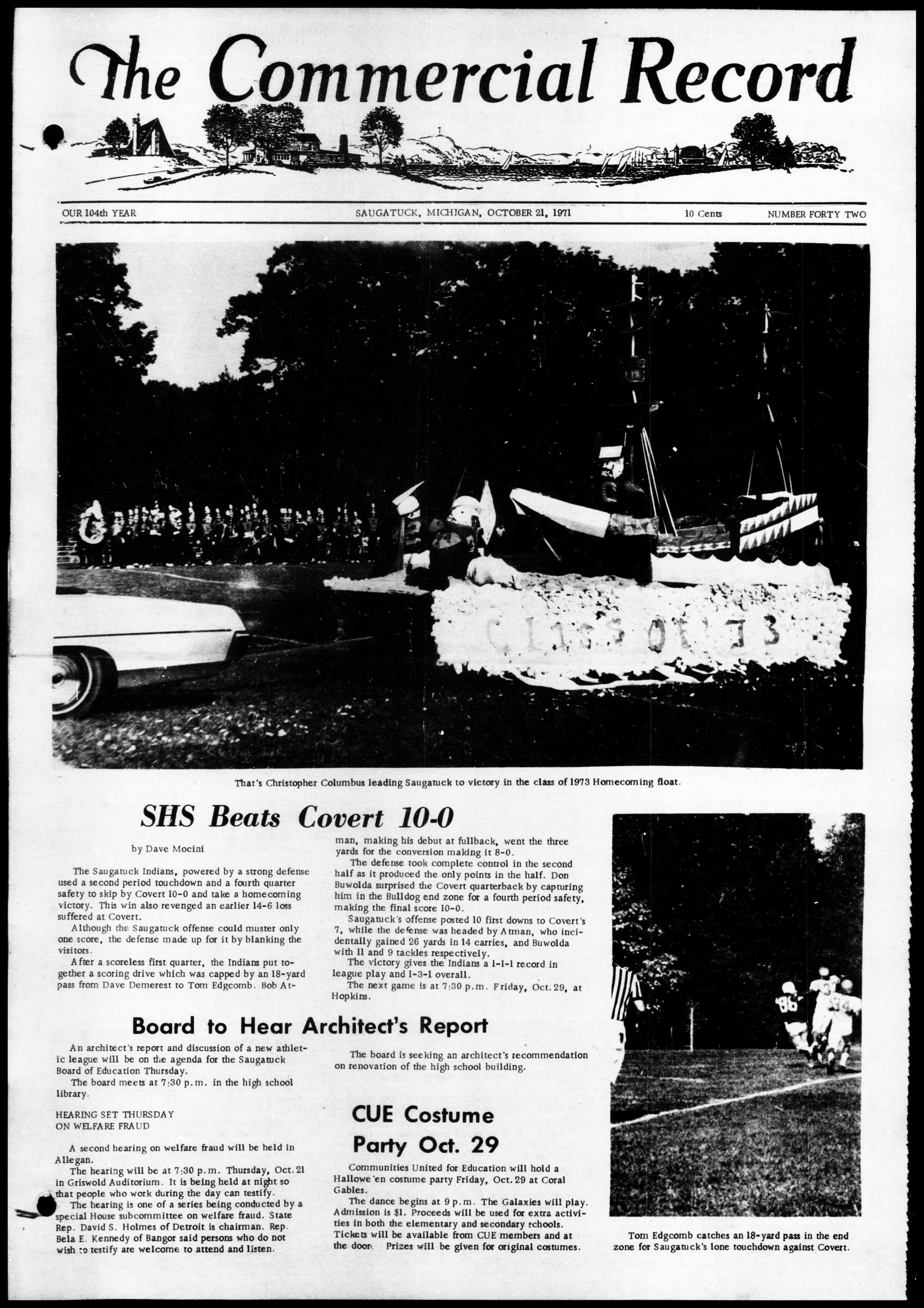 The Commercial Record

OUR 104th YEAR

SAUGATUCK, MICHIGAN, OCTOBER 21, 1971

10 Cents

NUMBER FORTY TWO

CLASS OF 73

That's Christopher Columbus leading Saugatuck to victory in the class of 1973 Homecoming float.

SHS Beats Covert 10-0

by Dave Mocini

The Saugatuck Indians, powered by a strong defense used a second period touchdown and a fourth quarter safety to skip by Covert 10-0 and take a homecoming victory. This win also revenged an earlier 14-6 loss suffered at Covert.

Although the Saugatuck offense could muster only one score, the defense made up for it by blanking the visitors.

After a scoreless first quarter, the Indians put together a scoring drive which was capped by an 18-yard pass from Dave Demerest to Tom Edgcomb. Bob Atman, making his debut at fullback, went the three yards for the conversion making it 8-0.

The defense took complete control in the second half as it produced the only points in the half. Don Buwolda surprised the Covert quarterback by capturing him in the Bulldog end zone for a fourth period safety, making the final score 10-0.

Saugatuck's offense posted 10 first downs to Covert's 7, while the defense was headed by Atman, who incidentally gained 26 yards in 14 carries, and Buwolda with 11 and 9 tackles respectively.

The victory gives the Indians a 1-1-1 record in league play and 1-3-1 overall.

The next game is at 7:30 p.m. Friday, Oct. 29, at Hopkins.

Board to Hear Architect's Report

An architect's report and discussion of a new athletic league will be on the agenda for the Saugatuck Board of Education Thursday.

The board meets at 7:30 p.m. in the high school library.

The board is seeking an architect's recommendation on renovation of the high school building.

HEARING SET THURSDAY
ON WELFARE FRAUD

A second hearing on welfare fraud will be held in Allegan.

The hearing will be at 7:30 p.m. Thursday, Oct. 21 in Griswold Auditorium. It is being held at night so that people who work during the day can testify.

The hearing is one of a series being conducted by a special House subcommittee on welfare fraud. State Rep. David S. Holmes of Detroit is chairman. Rep. Bela E. Kennedy of Bangor said persons who do not wish to testify are welcome to attend and listen.

CUE Costume Party Oct. 29

Communities United for Education will hold a Hallowe'en costume party Friday, Oct. 29 at Coral Gables.

The dance begins at 9 p.m. The Galaxies will play. Admission is $1. Proceeds will be used for extra activities in both the elementary and secondary schools. Tickets will be available from CUE members and at the door. Prizes will be given for original costumes.

86 34

Tom Edgcomb catches an 18-yard pass in the end zone for Saugatuck's lone touchdown against Covert.